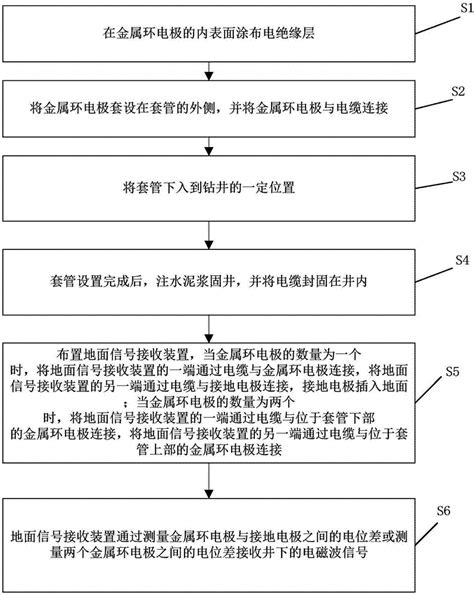 S1

在金属环电极的内表面涂布电绝缘层

S2

将金属环电极套设在套管的外侧，并将金属环电极与电缆连接

S3

将套管下入到钻井的一定位置

S4

套管设置完成后，注水泥浆固井，并将电缆封固在井内

S5

布置地面信号接收装置，当金属环电极的数量为一个时，将地面信号接收装置的一端通过电缆与金属环电极连接，将地面信号接收装置的另一端通过电缆与接地电极连接，接地电极插入地面；当金属环电极的数量为两个时，将地面信号接收装置的一端通过电缆与位于套管下部的金属环电极连接，将地面信号接收装置的另一端通过电缆与位于套管上部的金属环电极连接

S6

地面信号接收装置通过测量金属环电极与接地电极之间的电位差或测量两个金属环电极之间的电位差接收井下的电磁波信号